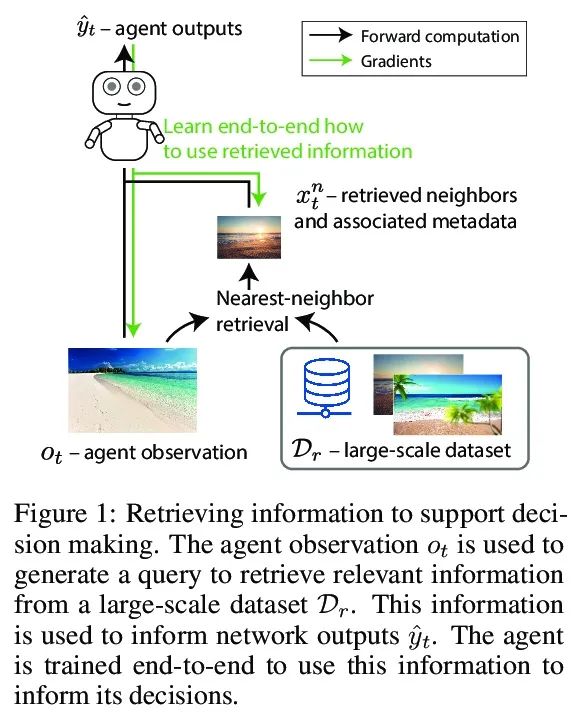 $\hat{y}_t$ – agent outputs

Forward computation
Gradients

Learn end-to-end how to use retrieved information

$x_t^n$ – retrieved neighbors and associated metadata

Nearest-neighbor retrieval

$o_t$ – agent observation

$\mathcal{D}_r$ – large-scale dataset

Figure 1: Retrieving information to support decision making. The agent observation $o_t$ is used to generate a query to retrieve relevant information from a large-scale dataset $\mathcal{D}_r$. This information is used to inform network outputs $\hat{y}_t$. The agent is trained end-to-end to use this information to inform its decisions.